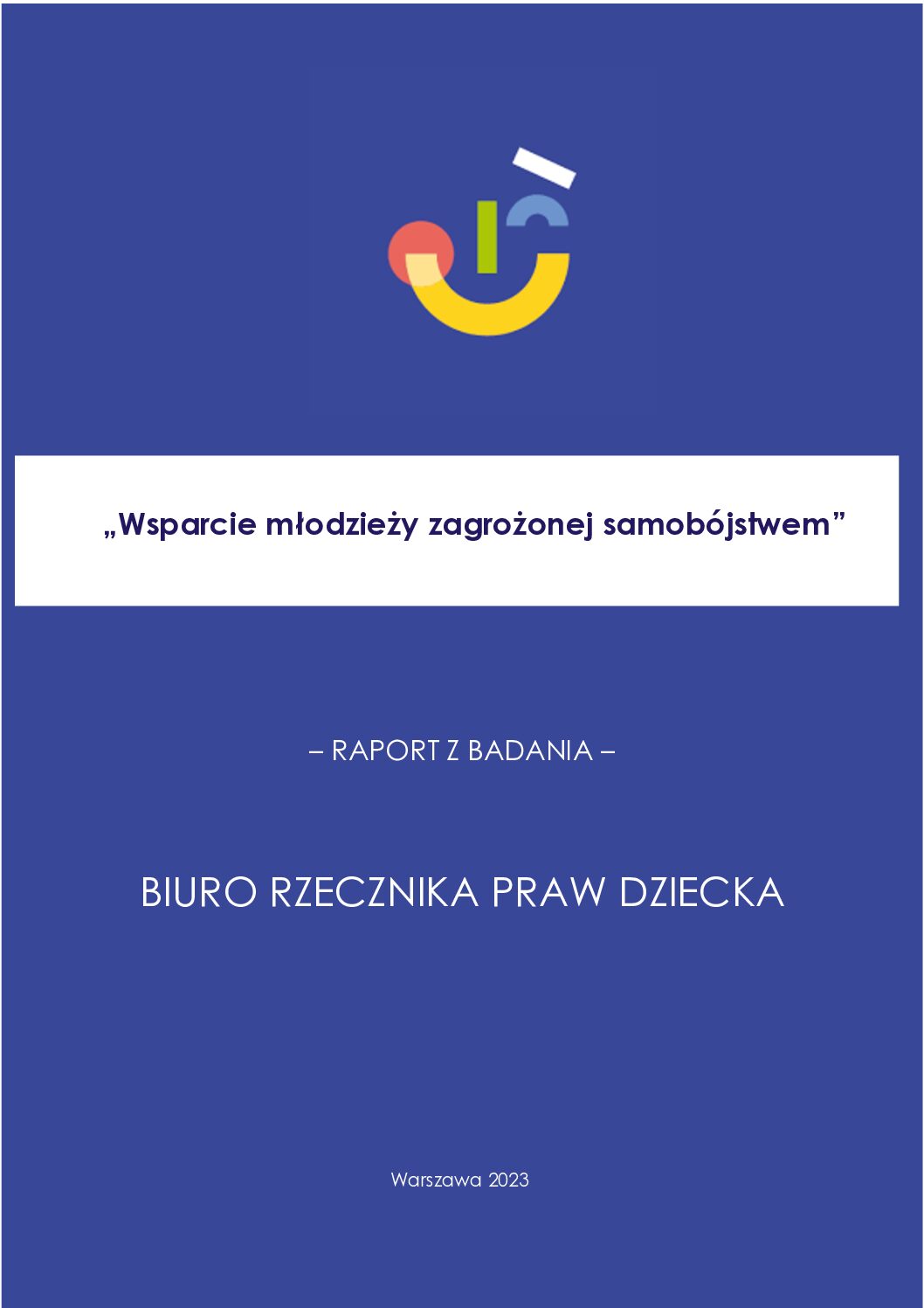 „Wsparcie młodzieży zagrożonej samobójstwem”

– RAPORT Z BADANIA –

BIURO RZECZNIKA PRAW DZIECKA

Warszawa 2023